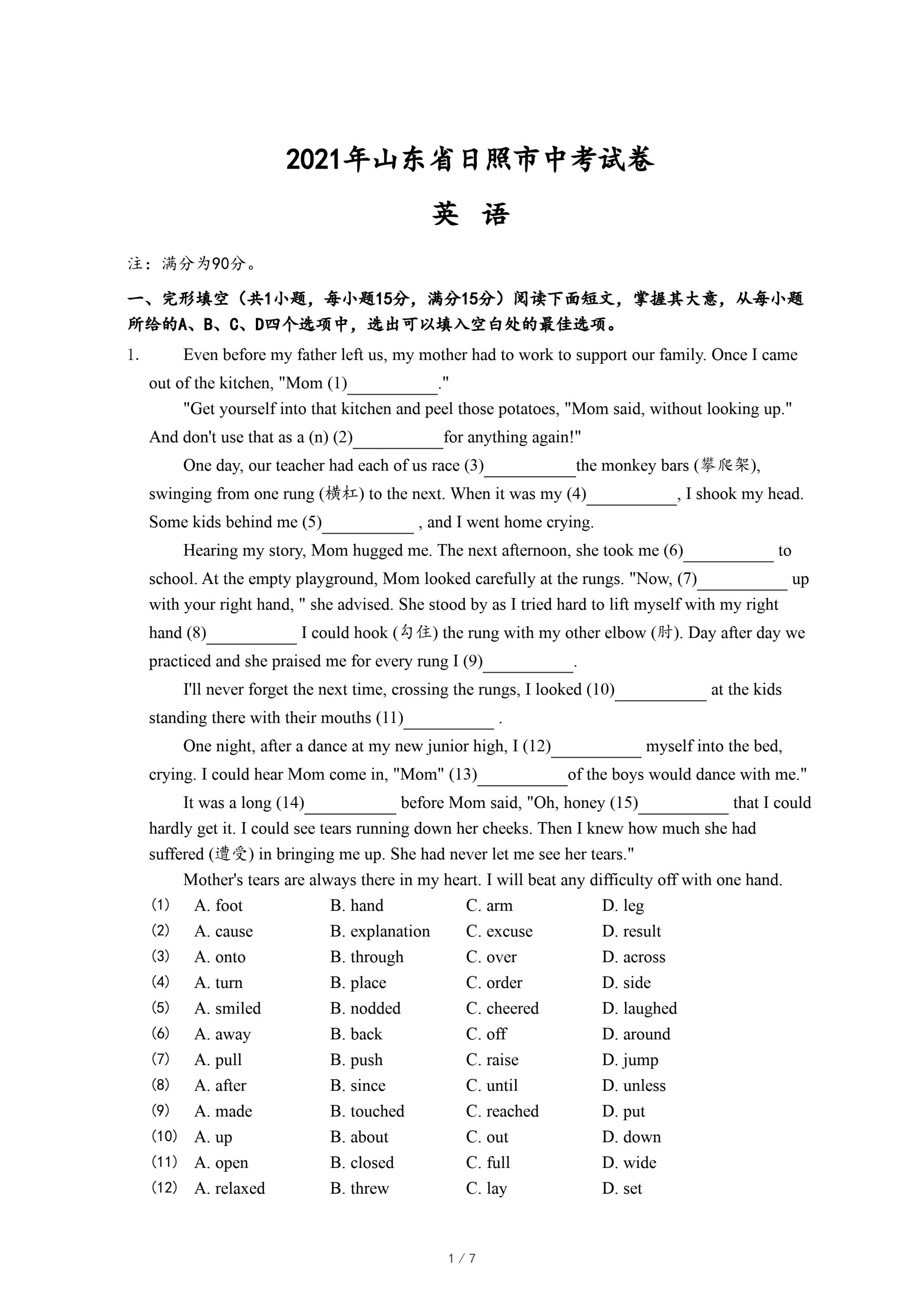 2021年山东省日照市中考试卷

英 语

注：满分为90分。

一、完形填空（共1小题，每小题15分，满分15分）阅读下面短文，掌握其大意，从每小题所给的A、B、C、D四个选项中，选出可以填入空白处的最佳选项。

1. Even before my father left us, my mother had to work to support our family. Once I came out of the kitchen, "Mom (1)__________."

"Get yourself into that kitchen and peel those potatoes, "Mom said, without looking up." And don't use that as a (n) (2)__________for anything again!"

One day, our teacher had each of us race (3)__________the monkey bars (攀爬架), swinging from one rung (横杠) to the next. When it was my (4)__________, I shook my head. Some kids behind me (5)__________ , and I went home crying.

Hearing my story, Mom hugged me. The next afternoon, she took me (6)__________ to school. At the empty playground, Mom looked carefully at the rungs. "Now, (7)__________ up with your right hand, " she advised. She stood by as I tried hard to lift myself with my right hand (8)__________ I could hook (勾住) the rung with my other elbow (肘). Day after day we practiced and she praised me for every rung I (9)__________.

I'll never forget the next time, crossing the rungs, I looked (10)__________ at the kids standing there with their mouths (11)__________ .

One night, after a dance at my new junior high, I (12)__________ myself into the bed, crying. I could hear Mom come in, "Mom" (13)__________of the boys would dance with me."

It was a long (14)__________ before Mom said, "Oh, honey (15)__________ that I could hardly get it. I could see tears running down her cheeks. Then I knew how much she had suffered (遭受) in bringing me up. She had never let me see her tears."

Mother's tears are always there in my heart. I will beat any difficulty off with one hand.

(1) A. foot B. hand C. arm D. leg
(2) A. cause B. explanation C. excuse D. result
(3) A. onto B. through C. over D. across
(4) A. turn B. place C. order D. side
(5) A. smiled B. nodded C. cheered D. laughed
(6) A. away B. back C. off D. around
(7) A. pull B. push C. raise D. jump
(8) A. after B. since C. until D. unless
(9) A. made B. touched C. reached D. put
(10) A. up B. about C. out D. down
(11) A. open B. closed C. full D. wide
(12) A. relaxed B. threw C. lay D. set

1 / 7